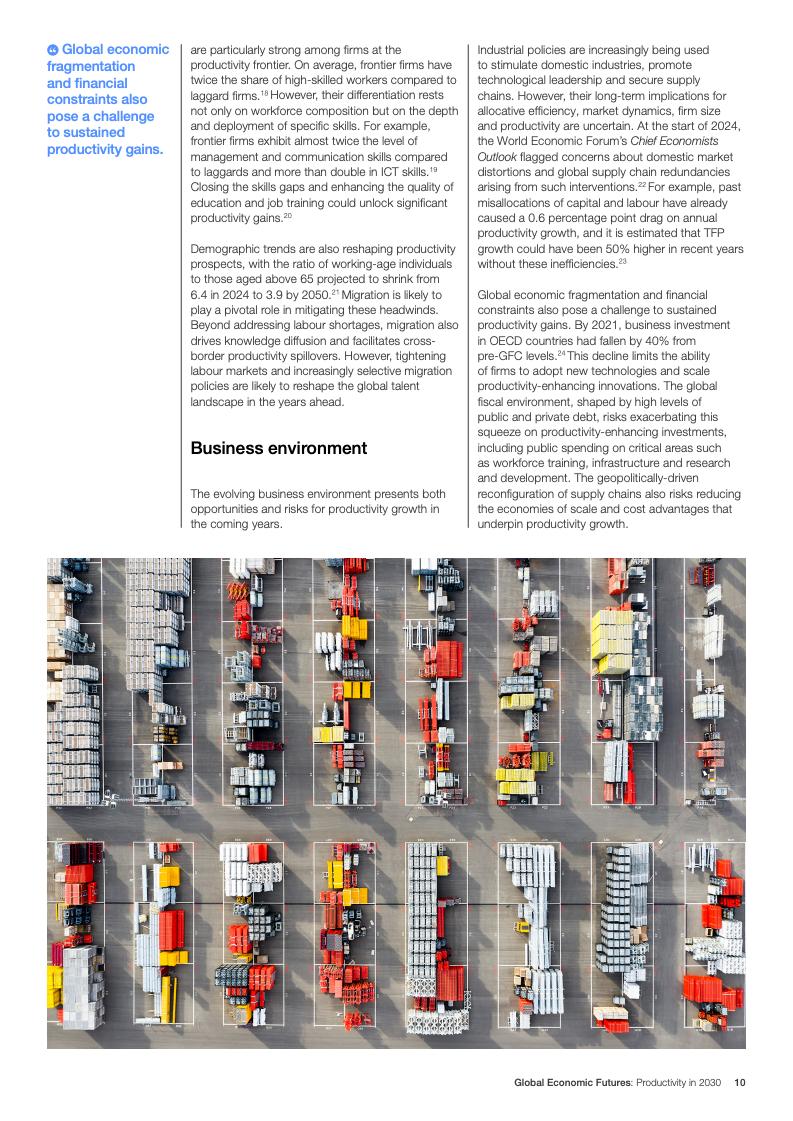 Global economic fragmentation and financial constraints also pose a challenge to sustained productivity gains.

are particularly strong among firms at the productivity frontier. On average, frontier firms have twice the share of high-skilled workers compared to laggard firms.$^{18}$ However, their differentiation rests not only on workforce composition but on the depth and deployment of specific skills. For example, frontier firms exhibit almost twice the level of management and communication skills compared to laggards and more than double in ICT skills.$^{19}$ Closing the skills gaps and enhancing the quality of education and job training could unlock significant productivity gains.$^{20}$

Demographic trends are also reshaping productivity prospects, with the ratio of working-age individuals to those aged above 65 projected to shrink from 6.4 in 2024 to 3.9 by 2050.$^{21}$ Migration is likely to play a pivotal role in mitigating these headwinds. Beyond addressing labour shortages, migration also drives knowledge diffusion and facilitates cross-border productivity spillovers. However, tightening labour markets and increasingly selective migration policies are likely to reshape the global talent landscape in the years ahead.

Business environment

The evolving business environment presents both opportunities and risks for productivity growth in the coming years.

Industrial policies are increasingly being used to stimulate domestic industries, promote technological leadership and secure supply chains. However, their long-term implications for allocative efficiency, market dynamics, firm size and productivity are uncertain. At the start of 2024, the World Economic Forum's Chief Economists Outlook flagged concerns about domestic market distortions and global supply chain redundancies arising from such interventions.$^{22}$ For example, past misallocations of capital and labour have already caused a 0.6 percentage point drag on annual productivity growth, and it is estimated that TFP growth could have been 50% higher in recent years without these inefficiencies.$^{23}$

Global economic fragmentation and financial constraints also pose a challenge to sustained productivity gains. By 2021, business investment in OECD countries had fallen by 40% from pre-GFC levels.$^{24}$ This decline limits the ability of firms to adopt new technologies and scale productivity-enhancing innovations. The global fiscal environment, shaped by high levels of public and private debt, risks exacerbating this squeeze on productivity-enhancing investments, including public spending on critical areas such as workforce training, infrastructure and research and development. The geopolitically-driven reconfiguration of supply chains also risks reducing the economies of scale and cost advantages that underpin productivity growth.

Global Economic Futures: Productivity in 2030 10